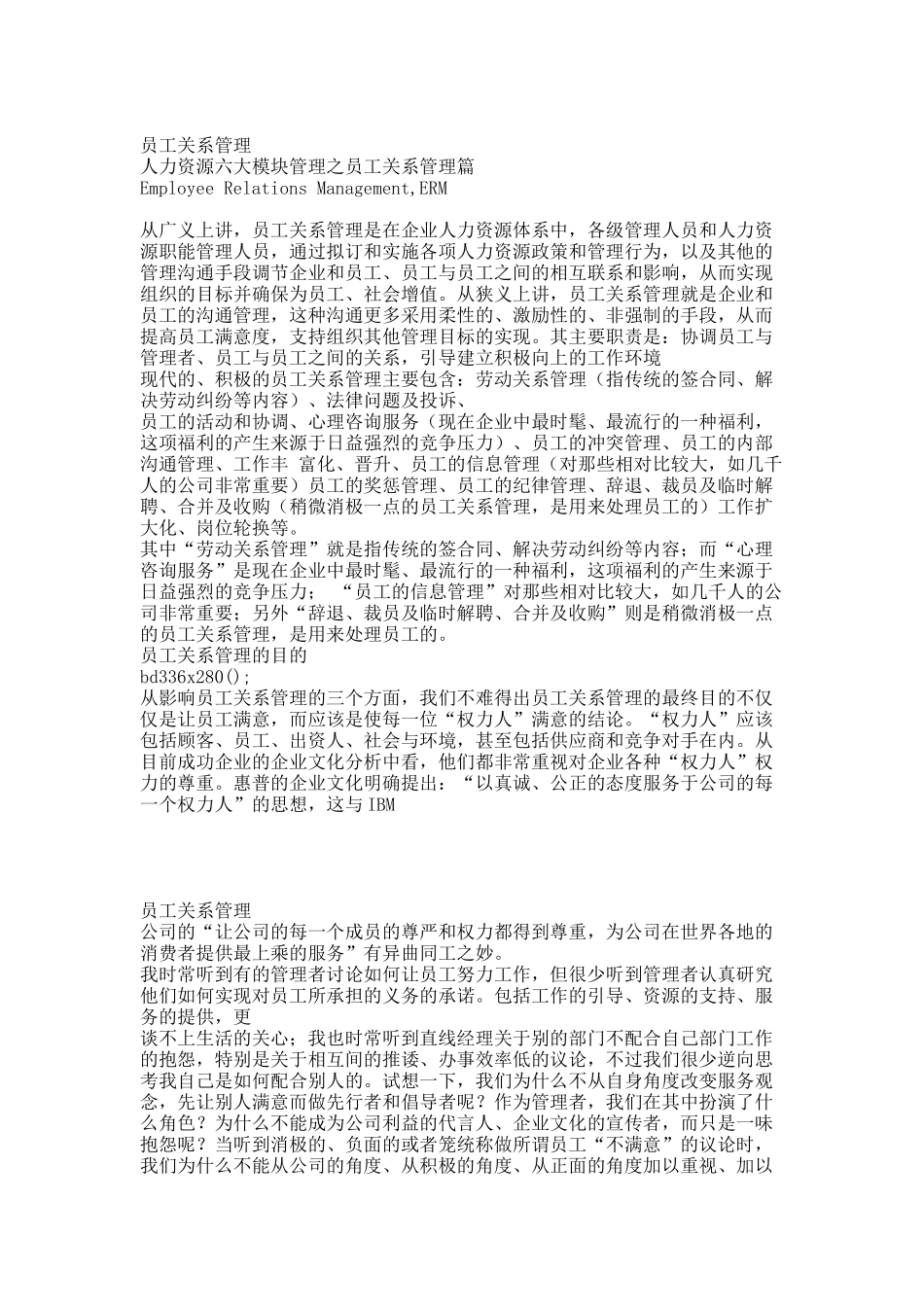 员工关系管理
人力资源六大模块管理之员工关系管理篇
Employee Relations Management,ERM

从广义上讲，员工关系管理是在企业人力资源体系中，各级管理人员和人力资源职能管理人员，通过拟订和实施各项人力资源政策和管理行为，以及其他的管理沟通手段调节企业和员工、员工与员工之间的相互联系和影响，从而实现组织的目标并确保为员工、社会增值。从狭义上讲，员工关系管理就是企业和员工的沟通管理，这种沟通更多采用柔性的、激励性的、非强制的手段，从而提高员工满意度，支持组织其他管理目标的实现。其主要职责是：协调员工与管理者、员工与员工之间的关系，引导建立积极向上的工作环境
现代的、积极的员工关系管理主要包含：劳动关系管理（指传统的签合同、解决劳动纠纷等内容）、法律问题及投诉、
员工的活动和协调、心理咨询服务（现在企业中最时髦、最流行的一种福利，这项福利的产生来源于日益强烈的竞争压力）、员工的冲突管理、员工的内部沟通管理、工作丰 富化、晋升、员工的信息管理（对那些相对比较大，如几千人的公司非常重要）员工的奖惩管理、员工的纪律管理、辞退、裁员及临时解聘、合并及收购（稍微消极一点的员工关系管理，是用来处理员工的）工作扩大化、岗位轮换等。
其中“劳动关系管理”就是指传统的签合同、解决劳动纠纷等内容；而“心理咨询服务”是现在企业中最时髦、最流行的一种福利，这项福利的产生来源于日益强烈的竞争压力； “员工的信息管理”对那些相对比较大，如几千人的公司非常重要；另外“辞退、裁员及临时解聘、合并及收购”则是稍微消极一点的员工关系管理，是用来处理员工的。
员工关系管理的目的
bd336x280();
从影响员工关系管理的三个方面，我们不难得出员工关系管理的最终目的不仅仅是让员工满意，而应该是使每一位“权力人”满意的结论。“权力人”应该包括顾客、员工、出资人、社会与环境，甚至包括供应商和竞争对手在内。从目前成功企业的企业文化分析中看，他们都非常重视对企业各种“权力人”权力的尊重。惠普的企业文化明确提出：“以真诚、公正的态度服务于公司的每一个权力人”的思想，这与IBM

员工关系管理
公司的“让公司的每一个成员的尊严和权力都得到尊重，为公司在世界各地的消费者提供最上乘的服务”有异曲同工之妙。
我时常听到有的管理者讨论如何让员工努力工作，但很少听到管理者认真研究他们如何实现对员工所承担的义务的承诺。包括工作的引导、资源的支持、服务的提供，更
谈不上生活的关心；我也时常听到直线经理关于别的部门不配合自己部门工作的抱怨，特别是关于相互间的推诿、办事效率低的议论，不过我们很少逆向思考我自己是如何配合别人的。试想一下，我们为什么不从自身角度改变服务观念，先让别人满意而做先行者和倡导者呢？作为管理者，我们在其中扮演了什么角色？为什么不能成为公司利益的代言人、企业文化的宣传者，而只是一味抱怨呢？当听到消极的、负面的或者笼统称做所谓员工“不满意”的议论时，我们为什么不能从公司的角度、从积极的角度、从正面的角度加以重视、加以